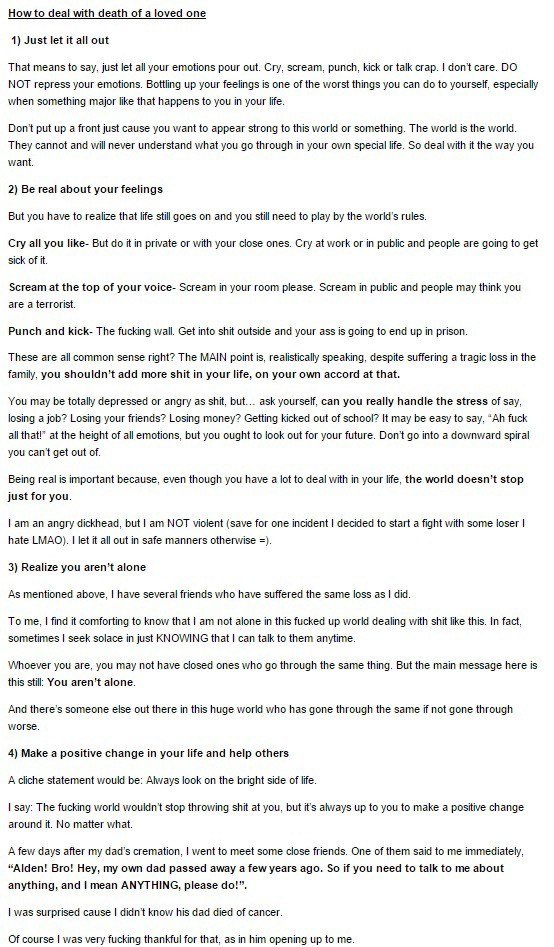 How to deal with death of a loved one

1) Just let it all out

That means to say, just let all your emotions pour out. Cry, scream, punch, kick or talk crap. I don't care. DO NOT repress your emotions. Bottling up your feelings is one of the worst things you can do to yourself, especially when something major like that happens to you in your life.

Don't put up a front just cause you want to appear strong to this world or something. The world is the world. They cannot and will never understand what you go through in your own special life. So deal with it the way you want.

2) Be real about your feelings

But you have to realize that life still goes on and you still need to play by the world's rules.

Cry all you like- But do it in private or with your close ones. Cry at work or in public and people are going to get sick of it.

Scream at the top of your voice- Scream in your room please. Scream in public and people may think you are a terrorist.

Punch and kick- The fucking wall. Get into shit outside and your ass is going to end up in prison.

These are all common sense right? The MAIN point is, realistically speaking, despite suffering a tragic loss in the family, you shouldn't add more shit in your life, on your own accord at that.

You may be totally depressed or angry as shit, but… ask yourself, can you really handle the stress of say, losing a job? Losing your friends? Losing money? Getting kicked out of school? It may be easy to say, "Ah fuck all that!" at the height of all emotions, but you ought to look out for your future. Don't go into a downward spiral you can't get out of.

Being real is important because, even though you have a lot to deal with in your life, the world doesn't stop just for you.

I am an angry dickhead, but I am NOT violent (save for one incident I decided to start a fight with some loser I hate LMAO). I let it all out in safe manners otherwise =).

3) Realize you aren't alone

As mentioned above, I have several friends who have suffered the same loss as I did.

To me, I find it comforting to know that I am not alone in this fucked up world dealing with shit like this. In fact, sometimes I seek solace in just KNOWING that I can talk to them anytime.

Whoever you are, you may not have closed ones who go through the same thing. But the main message here is this still: You aren't alone.

And there's someone else out there in this huge world who has gone through the same if not gone through worse.

4) Make a positive change in your life and help others

A cliche statement would be: Always look on the bright side of life.

I say: The fucking world wouldn't stop throwing shit at you, but it's always up to you to make a positive change around it. No matter what.

A few days after my dad's cremation, I went to meet some close friends. One of them said to me immediately, "Alden! Bro! Hey, my own dad passed away a few years ago. So if you need to talk to me about anything, and I mean ANYTHING, please do!".

I was surprised cause I didn't know his dad died of cancer.

Of course I was very fucking thankful for that, as in him opening up to me.